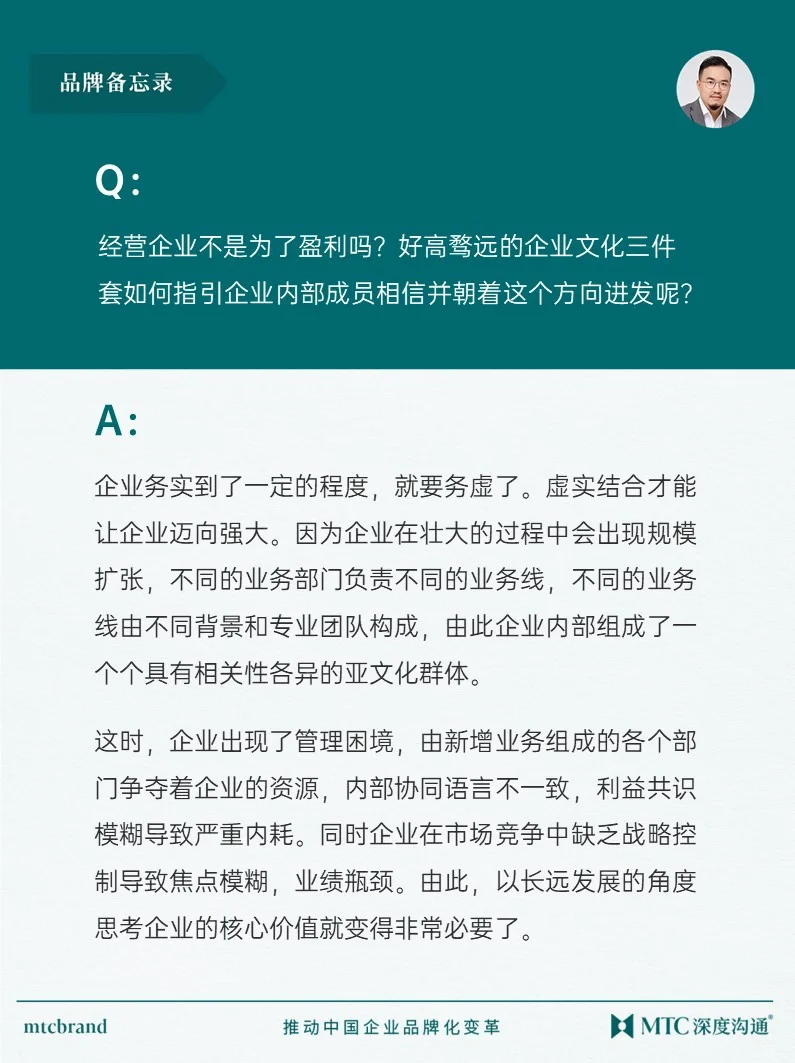 品牌备忘录

Q:

经营企业不是为了盈利吗？好高骛远的企业文化三件套如何指引企业内部成员相信并朝着这个方向进发呢？

A:

企业务实到了一定的程度，就要务虚了。虚实结合才能让企业迈向强大。因为企业在壮大的过程中会出现规模扩张，不同的业务部门负责不同的业务线，不同的业务线由不同背景和专业团队构成，由此企业内部组成了一个个具有相关性各异的亚文化群体。

这时，企业出现了管理困境，由新增业务组成的各个部门争夺着企业的资源，内部协同语言不一致，利益共识模糊导致严重内耗。同时企业在市场竞争中缺乏战略控制导致焦点模糊，业绩瓶颈。由此，以长远发展的角度思考企业的核心价值就变得非常必要了。

mtcbrand

推动中国企业品牌化变革

MTC深度沟通®